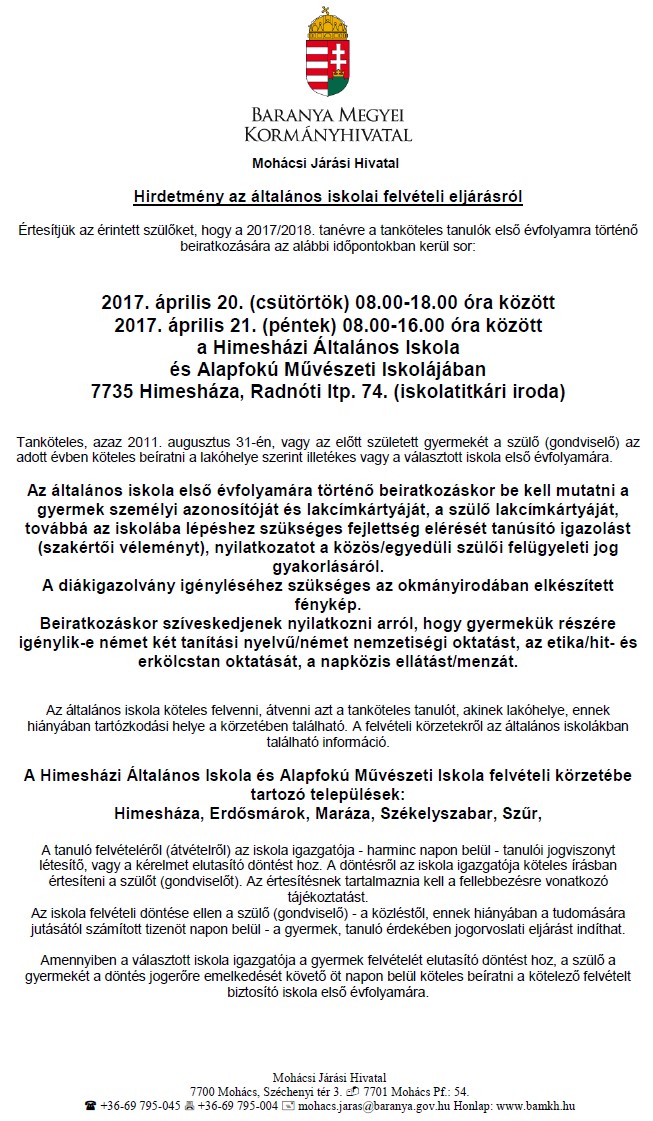 BARANYA MEGYEI KORMÁNYHIVATAL

Mohácsi Járási Hivatal

Hirdetmény az általános iskolai felvételi eljárásról

Értesítjük az érintett szülőket, hogy a 2017/2018. tanévre a tanköteles tanulók első évfolyamra történő beiratkozására az alábbi időpontokban kerül sor:

2017. április 20. (csütörtök) 08.00-18.00 óra között
2017. április 21. (péntek) 08.00-16.00 óra között
a Himesházi Általános Iskola
és Alapfokú Művészeti Iskolájában
7735 Himesháza, Radnóti ltp. 74. (iskolatitkári iroda)

Tanköteles, azaz 2011. augusztus 31-én, vagy az előtt született gyermekét a szülő (gondviselő) az adott évben köteles beíratni a lakóhelye szerint illetékes vagy a választott iskola első évfolyamára.

Az általános iskola első évfolyamára történő beiratkozáskor be kell mutatni a gyermek személyi azonosítóját és lakcímkártyáját, a szülő lakcímkártyáját, továbbá az iskolába lépéshez szükséges fejlettség elérését tanúsító igazolást (szakértői véleményt), nyilatkozatot a közös/egyedüli szülői felügyeleti jog gyakorlásáról.
A diákigazolvány igényléséhez szükséges az okmányirodában elkészített fénykép.
Beiratkozáskor szíveskedjenek nyilatkozni arról, hogy gyermekük részére igénylik-e német két tanítási nyelvű/német nemzetiségi oktatást, az etika/hit- és erkölcstan oktatását, a napközis ellátást/menzát.

Az általános iskola köteles felvenni, átvenni azt a tanköteles tanulót, akinek lakóhelye, ennek hiányában tartózkodási helye a körzetében található. A felvételi körzetekről az általános iskolákban található információ.

A Himesházi Általános Iskola és Alapfokú Művészeti Iskola felvételi körzetébe tartozó települések:
Himesháza, Erdősmárok, Maráza, Székelyszabar, Szűr,

A tanuló felvételéről (átvételről) az iskola igazgatója - harminc napon belül - tanulói jogviszonyt létesítő, vagy a kérelmet elutasító döntést hoz. A döntésről az iskola igazgatója köteles írásban értesíteni a szülőt (gondviselőt). Az értesítésnek tartalmaznia kell a fellebbezésre vonatkozó tájékoztatást.
Az iskola felvételi döntése ellen a szülő (gondviselő) - a közléstől, ennek hiányában a tudomására jutásától számított tizenöt napon belül - a gyermek, tanuló érdekében jogorvoslati eljárást indíthat.

Amennyiben a választott iskola igazgatója a gyermek felvételét elutasító döntést hoz, a szülő a gyermekét a döntés jogerőre emelkedését követő öt napon belül köteles beíratni a kötelező felvételt biztosító iskola első évfolyamára.

Mohácsi Járási Hivatal
7700 Mohács, Széchenyi tér 3. 7701 Mohács Pf.: 54.
+36-69 795-045 +36-69 795-004 mohacs.jaras@baranya.gov.hu Honlap: www.bamkh.hu